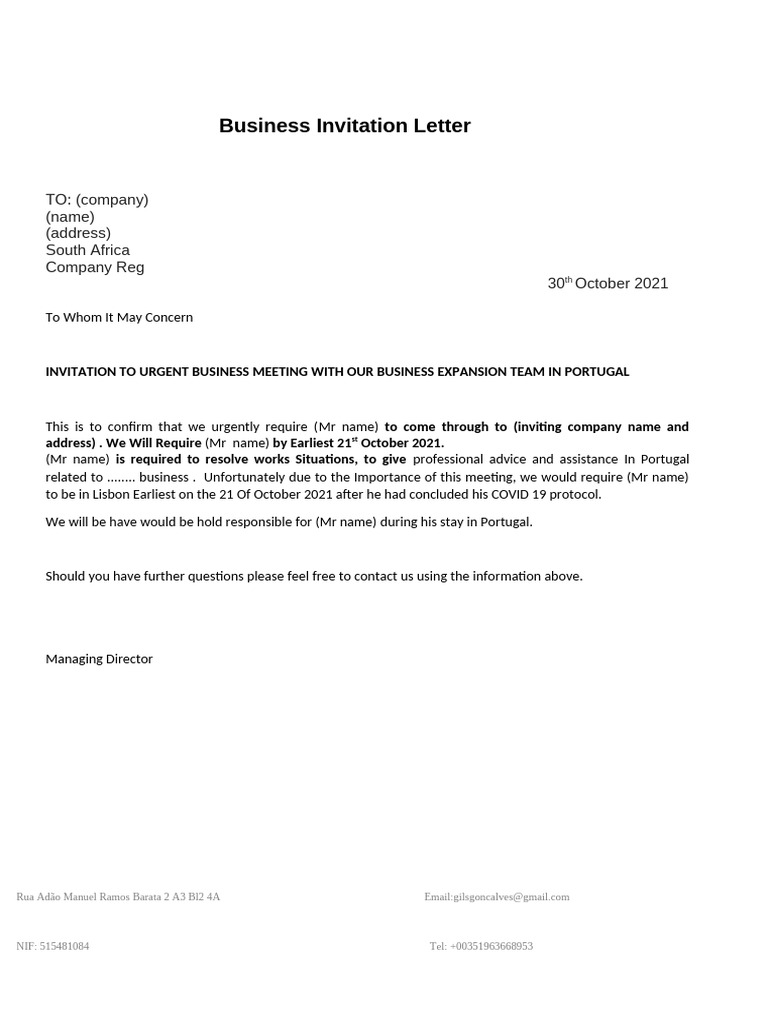 Business Invitation Letter

TO: (company)
(name)
(address)
South Africa
Company Reg

30$^{th}$ October 2021

To Whom It May Concern

INVITATION TO URGENT BUSINESS MEETING WITH OUR BUSINESS EXPANSION TEAM IN PORTUGAL

This is to confirm that we urgently require (Mr name) to come through to (inviting company name and address) . We Will Require (Mr name) by Earliest 21$^{st}$ October 2021.
(Mr name) is required to resolve works Situations, to give professional advice and assistance In Portugal related to …….. business . Unfortunately due to the Importance of this meeting, we would require (Mr name) to be in Lisbon Earliest on the 21 Of October 2021 after he had concluded his COVID 19 protocol.

We will be have would be hold responsible for (Mr name) during his stay in Portugal.

Should you have further questions please feel free to contact us using the information above.

Managing Director

Rua Adão Manuel Ramos Barata 2 A3 Bl2 4A

Email:gilsgoncalves@gmail.com

NIF: 515481084

Tel: +00351963668953